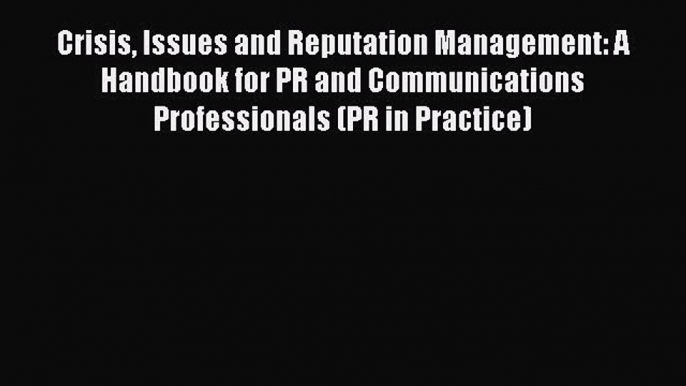 Crisis, Issues and Reputation Management: A Handbook for PR and Communications Professionals (PR in Practice)